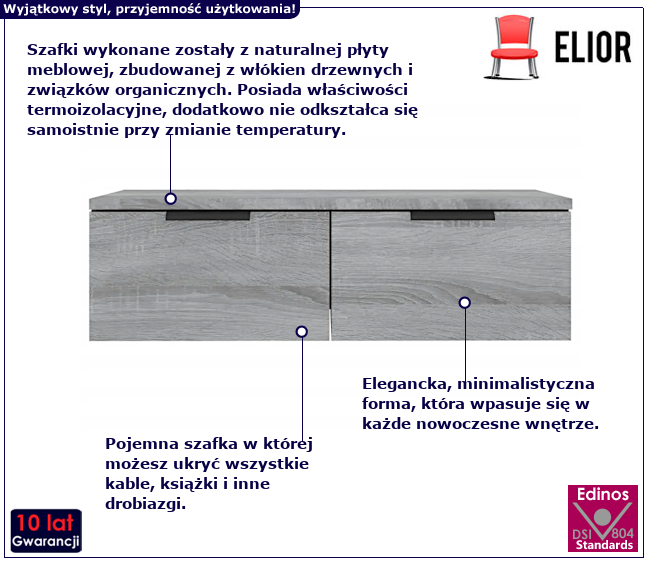 Wyjątkowy styl, przyjemność użytkowania!

ELIOR

Szafki wykonane zostały z naturalnej płyty meblowej, zbudowanej z włókien drzewnych i związków organicznych. Posiada właściwości termoizolacyjne, dodatkowo nie odkształca się samoistnie przy zmianie temperatury.

Elegancka, minimalistyczna forma, która wpasuje się w każde nowoczesne wnętrze.

Pojemna szafka w której możesz ukryć wszystkie kable, książki i inne drobiazgi.

10 lat
Gwarancji

Edinos
DSI 804
Standards